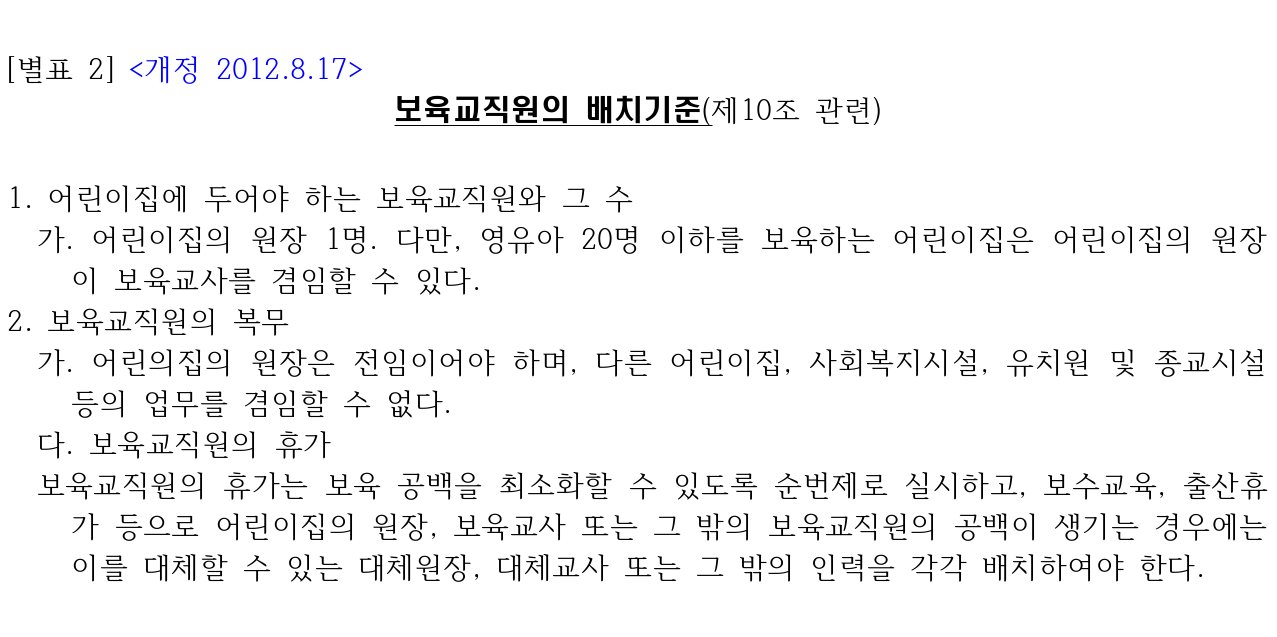 [별표 2] <개정 2012.8.17>

보육교직원의 배치기준(제10조 관련)

1. 어린이집에 두어야 하는 보육교직원와 그 수

가. 어린이집의 원장 1명. 다만, 영유아 20명 이하를 보육하는 어린이집은 어린이집의 원장이 보육교사를 겸임할 수 있다.

2. 보육교직원의 복무

가. 어린의집의 원장은 전임이어야 하며, 다른 어린이집, 사회복지시설, 유치원 및 종교시설 등의 업무를 겸임할 수 없다.

다. 보육교직원의 휴가

보육교직원의 휴가는 보육 공백을 최소화할 수 있도록 순번제로 실시하고, 보수교육, 출산휴가 등으로 어린이집의 원장, 보육교사 또는 그 밖의 보육교직원의 공백이 생기는 경우에는 이를 대체할 수 있는 대체원장, 대체교사 또는 그 밖의 인력을 각각 배치하여야 한다.